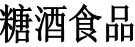 糖酒食品